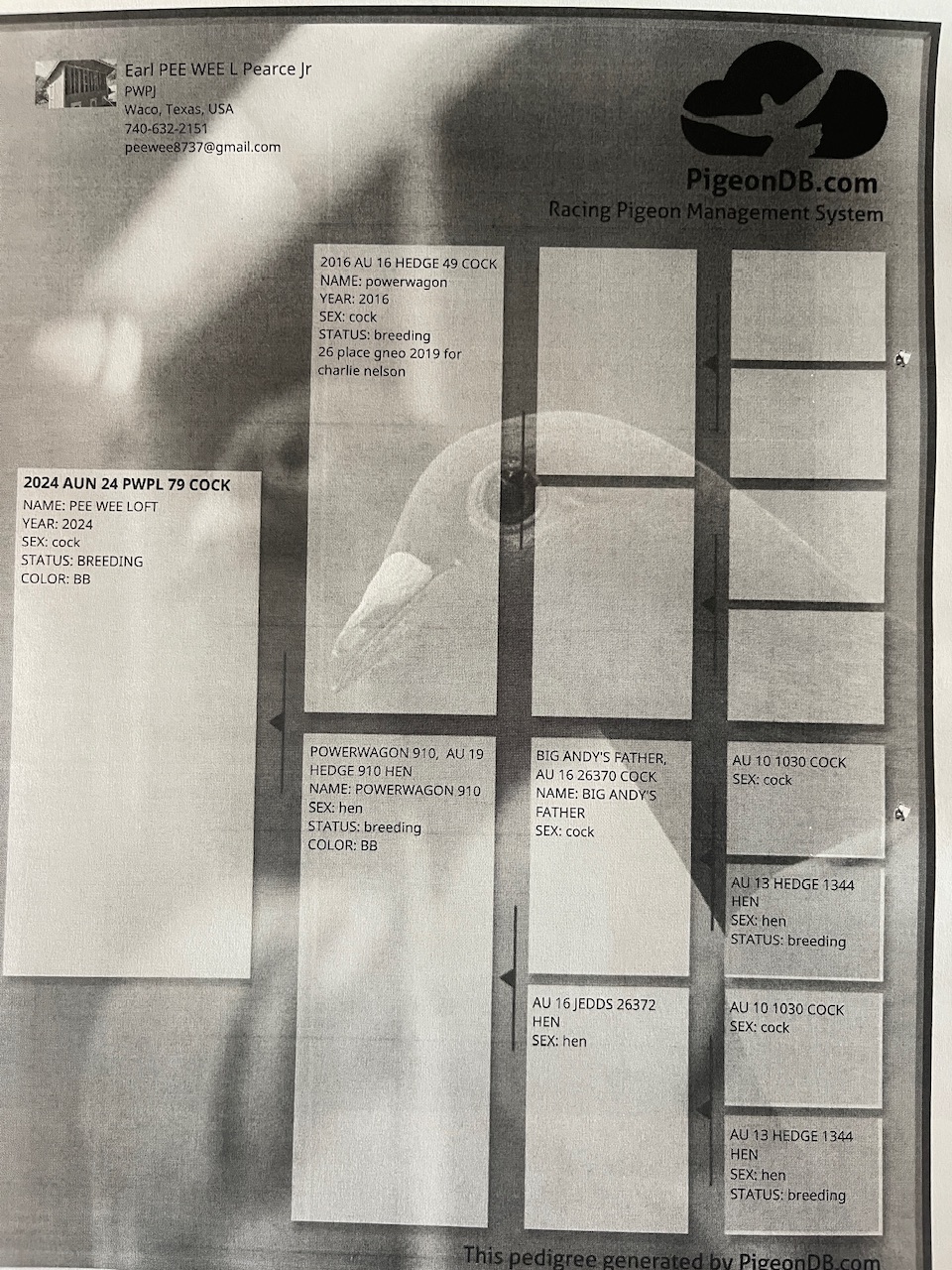 Earl PEE WEE L Pearce Jr
PWPJ
Waco, Texas, USA
740-632-2151
peewee8737@gmail.com

PigeonDB.com
Racing Pigeon Management System

2024 AUN 24 PWPL 79 COCK
NAME: PEE WEE LOFT
YEAR: 2024
SEX: cock
STATUS: BREEDING
COLOR: BB

2016 AU 16 HEDGE 49 COCK
NAME: powerwagon
YEAR: 2016
SEX: cock
STATUS: breeding
26 place gneo 2019 for charlie nelson

POWERWAGON 910, AU 19 HEDGE 910 HEN
NAME: POWERWAGON 910
SEX: hen
STATUS: breeding
COLOR: BB

BIG ANDY'S FATHER, AU 16 26370 COCK
NAME: BIG ANDY'S FATHER
SEX: cock

AU 16 JEDDS 26372 HEN
SEX: hen

AU 10 1030 COCK
SEX: cock

AU 13 HEDGE 1344 HEN
SEX: hen
STATUS: breeding

AU 10 1030 COCK
SEX: cock

AU 13 HEDGE 1344 HEN
SEX: hen
STATUS: breeding

This pedigree generated by PigeonDB.com